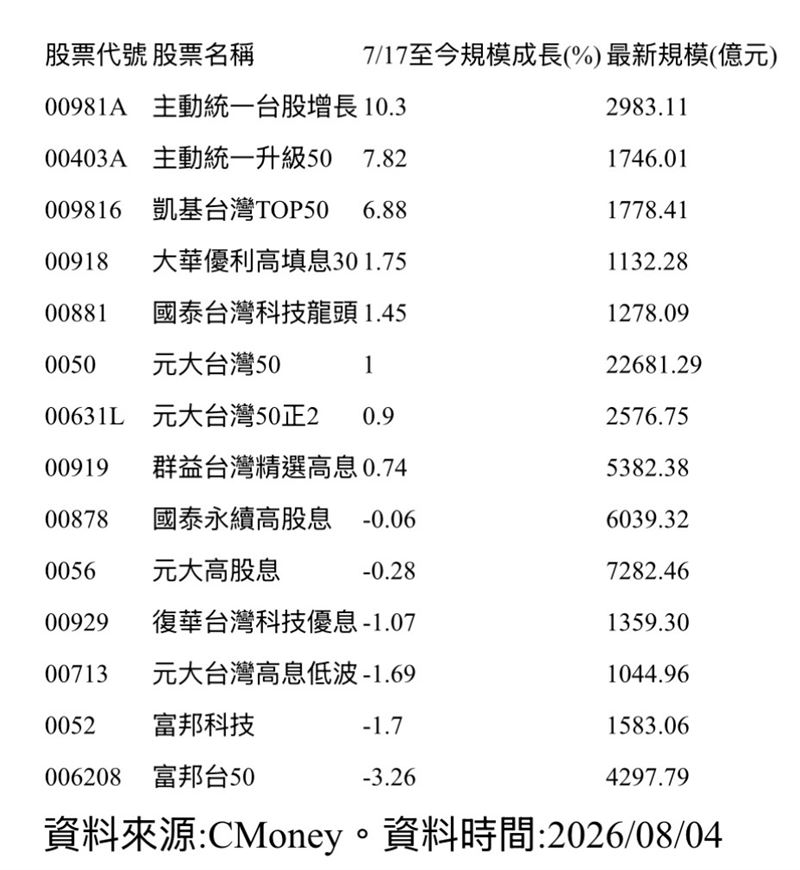 | 股票代號 | 股票名稱 | 7/17至今規模成長(%) | 最新規模(億元) |
|---|---|---|---|
| 00981A | 主動統一台股增長 | 10.3 | 2983.11 |
| 00403A | 主動統一升級50 | 7.82 | 1746.01 |
| 009816 | 凱基台灣TOP50 | 6.88 | 1778.41 |
| 00918 | 大華優利高填息30 | 1.75 | 1132.28 |
| 00881 | 國泰台灣科技龍頭 | 1.45 | 1278.09 |
| 0050 | 元大台灣50 | 1 | 22681.29 |
| 00631L | 元大台灣50正2 | 0.9 | 2576.75 |
| 00919 | 群益台灣精選高息 | 0.74 | 5382.38 |
| 00878 | 國泰永續高股息 | -0.06 | 6039.32 |
| 0056 | 元大高股息 | -0.28 | 7282.46 |
| 00929 | 復華台灣科技優息 | -1.07 | 1359.30 |
| 00713 | 元大台灣高息低波 | -1.69 | 1044.96 |
| 0052 | 富邦科技 | -1.7 | 1583.06 |
| 006208 | 富邦台50 | -3.26 | 4297.79 |

資料來源:CMoney。資料時間:2026/08/04